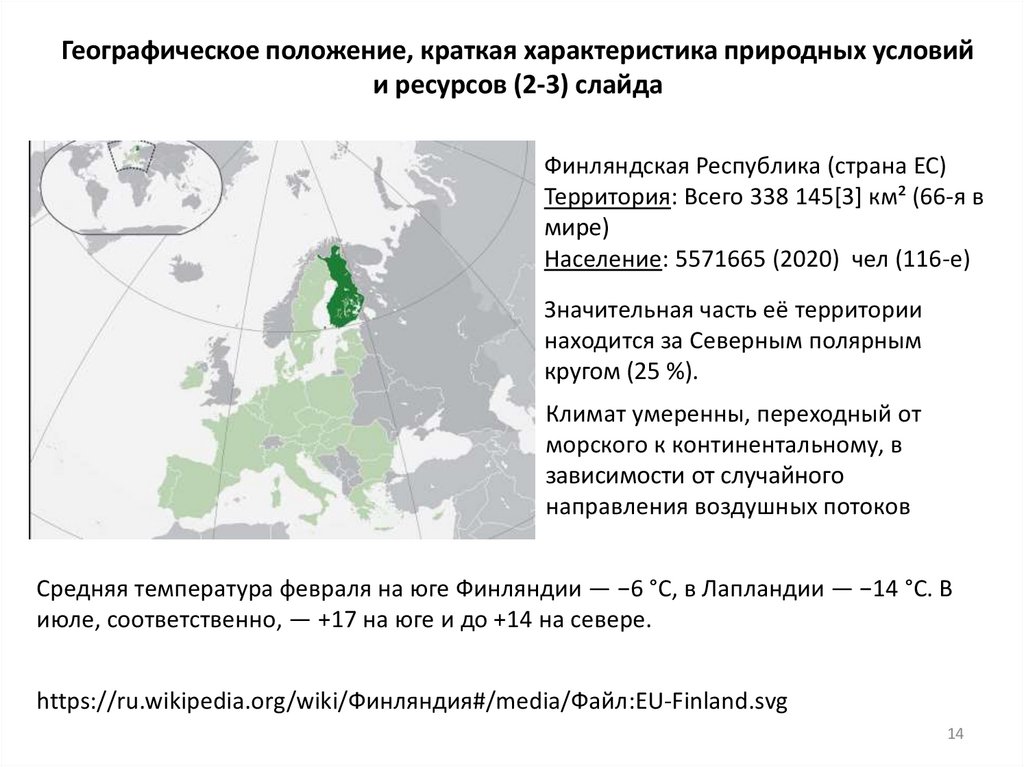 Географическое положение, краткая характеристика природных условий и ресурсов (2-3) слайда

Финляндская Республика (страна ЕС)
Территория: Всего 338 145[3] км² (66-я в мире)
Население: 5571665 (2020) чел (116-е)

Значительная часть её территории находится за Северным полярным кругом (25 %).

Климат умеренны, переходный от морского к континентальному, в зависимости от случайного направления воздушных потоков

Средняя температура февраля на юге Финляндии — −6 °C, в Лапландии — −14 °C. В июле, соответственно, — +17 на юге и до +14 на севере.

https://ru.wikipedia.org/wiki/Финляндия#/media/Файл:EU-Finland.svg

14